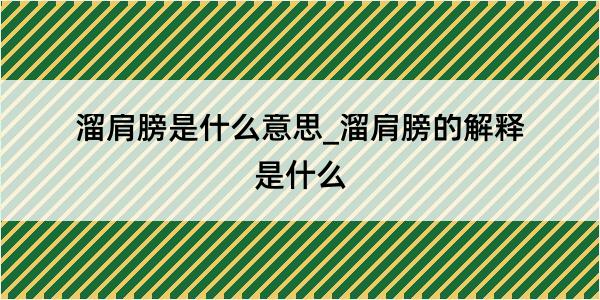 溜肩膀是什么意思_溜肩膀的解释是什么